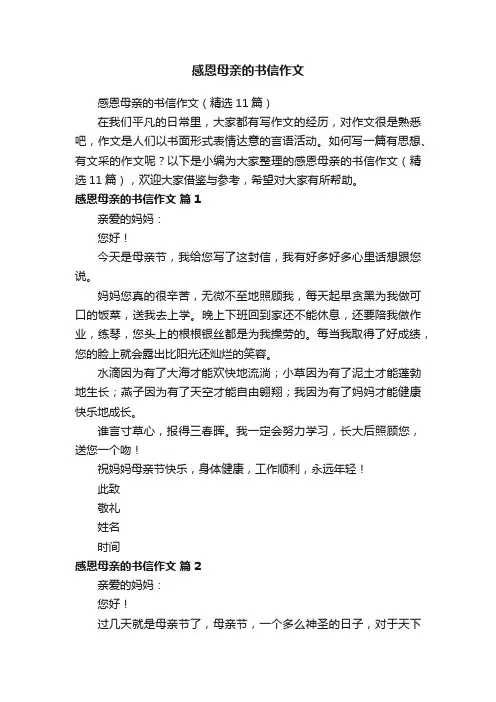 感恩母亲的书信作文

感恩母亲的书信作文（精选11篇）

在我们平凡的日常里，大家都有写作文的经历，对作文很是熟悉吧，作文是人们以书面形式表情达意的言语活动。如何写一篇有思想、有文采的作文呢？以下是小编为大家整理的感恩母亲的书信作文（精选11篇），欢迎大家借鉴与参考，希望对大家有所帮助。

感恩母亲的书信作文 篇1

亲爱的妈妈：

您好！

今天是母亲节，我给您写了这封信，我有好多好多心里话想跟您说。

妈妈您真的很辛苦，无微不至地照顾我，每天起早贪黑为我做可口的饭菜，送我去上学。晚上下班回到家还不能休息，还要陪我做作业，练琴，您头上的根根银丝都是为我操劳的。每当我取得了好成绩，您的脸上就会露出比阳光还灿烂的笑容。

水滴因为有了大海才能欢快地流淌；小草因为有了泥土才能蓬勃地生长；燕子因为有了天空才能自由翱翔；我因为有了妈妈才能健康快乐地成长。

谁言寸草心，报得三春晖。我一定会努力学习，长大后照顾您，送您一个吻！

祝妈妈母亲节快乐，身体健康，工作顺利，永远年轻！

此致

敬礼

姓名

时间

感恩母亲的书信作文 篇2

亲爱的妈妈：

您好！

过几天就是母亲节了，母亲节，一个多么神圣的日子，对于天下